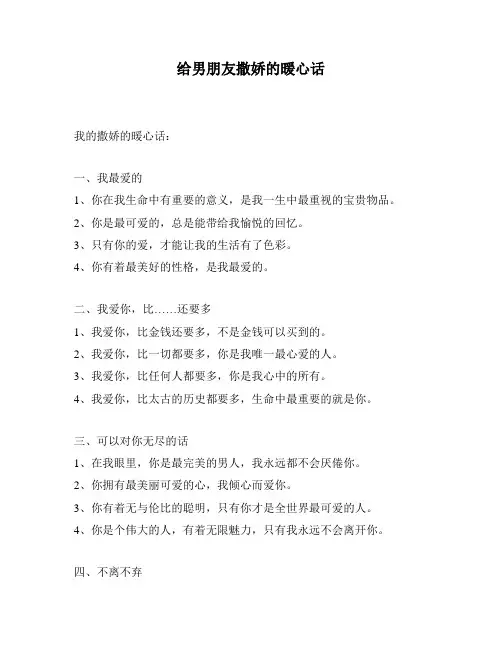 给男朋友撒娇的暖心话

我的撒娇的暖心话：

一、我最爱的
1、你在我生命中有重要的意义，是我一生中最重视的宝贵物品。
2、你是最可爱的，总是能带给我愉悦的回忆。
3、只有你的爱，才能让我的生活有了色彩。
4、你有着最美好的性格，是我最爱的。

二、我爱你，比……还要多
1、我爱你，比金钱还要多，不是金钱可以买到的。
2、我爱你，比一切都要多，你是我唯一最心爱的人。
3、我爱你，比任何人都要多，你是我心中的所有。
4、我爱你，比太古的历史都要多，生命中最重要的就是你。

三、可以对你无尽的话
1、在我眼里，你是最完美的男人，我永远都不会厌倦你。
2、你拥有最美丽可爱的心，我倾心而爱你。
3、你有着无与伦比的聪明，只有你才是全世界最可爱的人。
4、你是个伟大的人，有着无限魅力，只有我永远不会离开你。

四、不离不弃